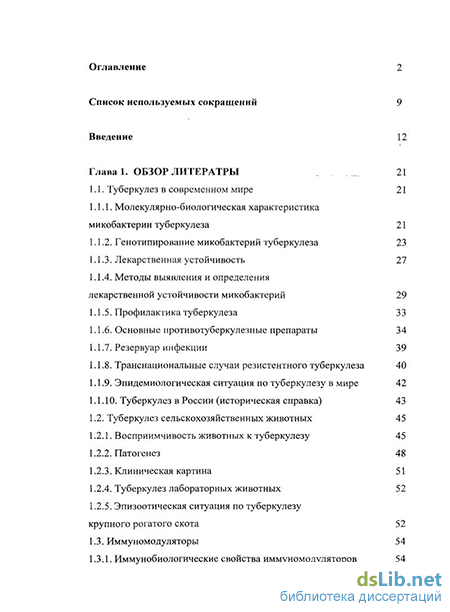 Оглавление 2

Список используемых сокращений 9

Введение 12

Глава 1. ОБЗОР ЛИТЕРАТРЫ 21

1.1. Туберкулез в современном мире 21

1.1.1. Молекулярно-биологическая характеристика микобактерии туберкулеза 21

1.1.2. Генотипирование микобактерий туберкулеза 23

1.1.3. Лекарственная устойчивость 27

1.1.4. Методы выявления и определения лекарственной устойчивости микобактерий 29

1.1.5. Профилактика туберкулеза 33

1.1.6. Основные противотуберкулезные препараты 34

1.1.7. Резервуар инфекции 39

1.1.8. Транснациональные случаи резистентного туберкулеза 40

1.1.9. Эпидемиологическая ситуация по туберкулезу в мире 42

1.1.10. Туберкулез в России (историческая справка) 43

1.2. Туберкулез сельскохозяйственных животных 45

1.2.1. Восприимчивость животных к туберкулезу 45

1.2.2. Патогенез 48

1.2.3. Клиническая картина 51

1.2.4. Туберкулез лабораторных животных 52

1.2.5. Эпизоотическая ситуация по туберкулезу крупного рогатого скота 52

1.3. Иммуномодуляторы 54

1.3.1. Иммунобиологические свойства иммуномодуляторов 54

dsLib.net
библиотека диссертаций